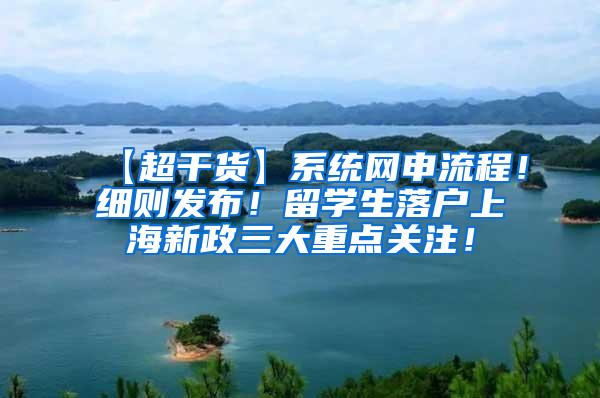 【超干货】系统网申流程！细则发布！留学生落户上海新政三大重点关注！